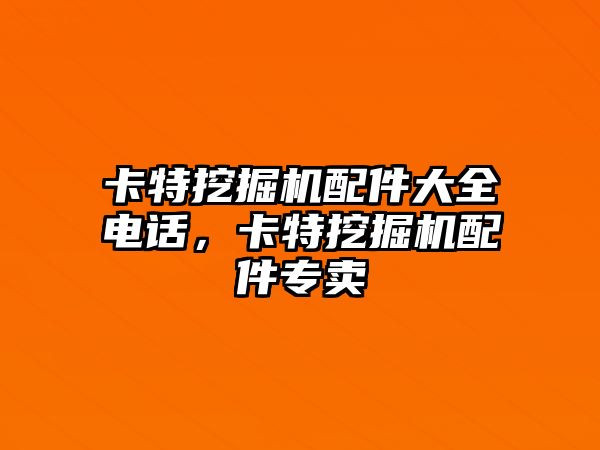 卡特挖掘机配件大全电话，卡特挖掘机配件专卖